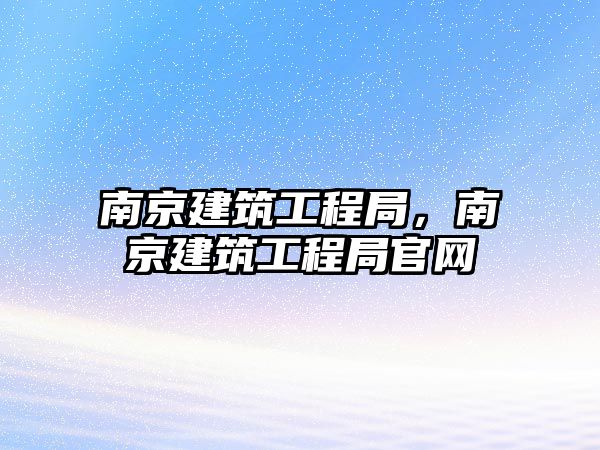 南京建筑工程局，南京建筑工程局官网